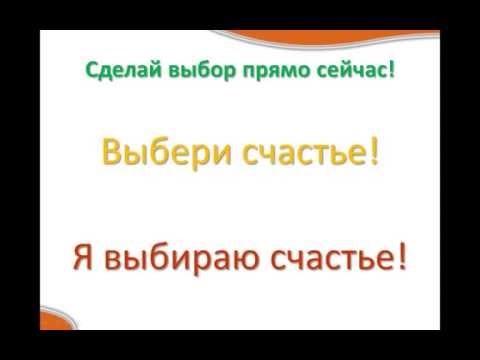 Сделай выбор прямо сейчас!

Выбери счастье!

Я выбираю счастье!